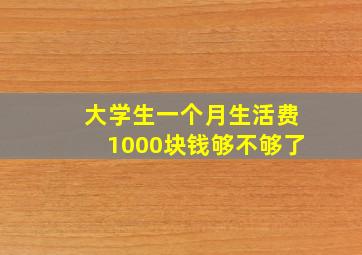 大学生一个月生活费
1000块钱够不够了